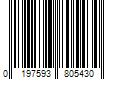 0 197593 805430